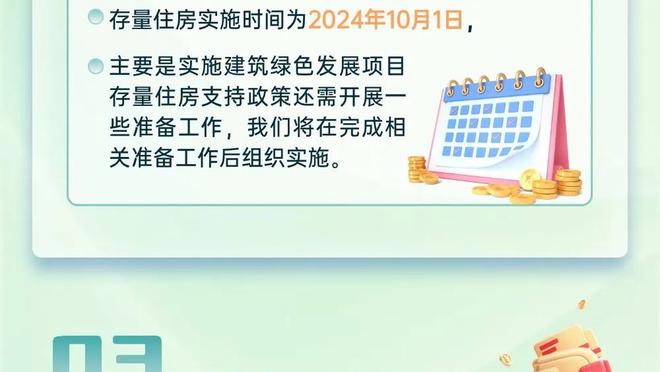 存量住房实施时间为2024年10月1日，

主要是实施建筑绿色发展项目存量住房支持政策还需开展一些准备工作，我们将在完成相关准备工作后组织实施。

03